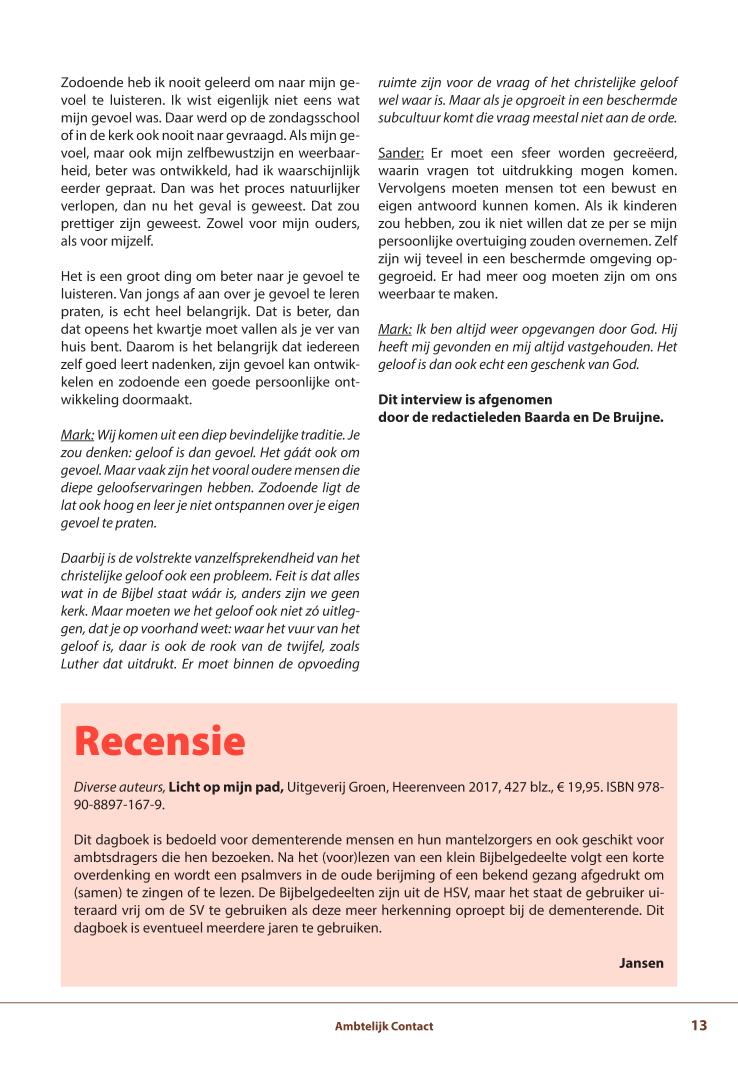 Zodoende heb ik nooit geleerd om naar mijn gevoel te luisteren. Ik wist eigenlijk niet eens wat mijn gevoel was. Daar werd op de zondagsschool of in de kerk ook nooit naar gevraagd. Als mijn gevoel, maar ook mijn zelfbewustzijn en weerbaarheid, beter was ontwikkeld, had ik waarschijnlijk eerder gepraat. Dan was het proces natuurlijker verlopen, dan nu het geval is geweest. Dat zou prettiger zijn geweest. Zowel voor mijn ouders, als voor mijzelf.

Het is een groot ding om beter naar je gevoel te luisteren. Van jongs af aan over je gevoel te leren praten, is echt heel belangrijk. Dat is beter, dan dat opeens het kwartje moet vallen als je ver van huis bent. Daarom is het belangrijk dat iedereen zelf goed leert nadenken, zijn gevoel kan ontwikkelen en zodoende een goede persoonlijke ontwikkeling doormaakt.

Mark: Wij komen uit een diep bevindelijke traditie. Je zou denken: geloof is dan gevoel. Het gáát ook om gevoel. Maar vaak zijn het vooral oudere mensen die diepe geloofservaringen hebben. Zodoende ligt de lat ook hoog en leer je niet ontspannen over je eigen gevoel te praten.

Daarbij is de volstrekte vanzelfsprekendheid van het christelijke geloof ook een probleem. Feit is dat alles wat in de Bijbel staat wáár is, anders zijn we geen kerk. Maar moeten we het geloof ook niet zó uitleggen, dat je op voorhand weet: waar het vuur van het geloof is, daar is ook de rook van de twijfel, zoals Luther dat uitdrukt. Er moet binnen de opvoeding ruimte zijn voor de vraag of het christelijke geloof wel waar is. Maar als je opgroeit in een beschermde subcultuur komt die vraag meestal niet aan de orde.

Sander: Er moet een sfeer worden gecreëerd, waarin vragen tot uitdrukking mogen komen. Vervolgens moeten mensen tot een bewust en eigen antwoord kunnen komen. Als ik kinderen zou hebben, zou ik niet willen dat ze per se mijn persoonlijke overtuiging zouden overnemen. Zelf zijn wij teveel in een beschermde omgeving opgegroeid. Er had meer oog moeten zijn om ons weerbaar te maken.

Mark: Ik ben altijd weer opgevangen door God. Hij heeft mij gevonden en mij altijd vastgehouden. Het geloof is dan ook echt een geschenk van God.

Dit interview is afgenomen
door de redactieleden Baarda en De Bruijne.

Recensie

Diverse auteurs, Licht op mijn pad, Uitgeverij Groen, Heerenveen 2017, 427 blz., € 19,95. ISBN 978-90-8897-167-9.

Dit dagboek is bedoeld voor dementerende mensen en hun mantelzorgers en ook geschikt voor ambtsdragers die hen bezoeken. Na het (voor)lezen van een klein Bijbelgedeelte volgt een korte overdenking en wordt een psalmvers in de oude berijming of een bekend gezang afgedrukt om (samen) te zingen of te lezen. De Bijbelgedeelten zijn uit de HSV, maar het staat de gebruiker uiteraard vrij om de SV te gebruiken als deze meer herkenning oproept bij de dementerende. Dit dagboek is eventueel meerdere jaren te gebruiken.

Jansen

Ambtelijk Contact 13